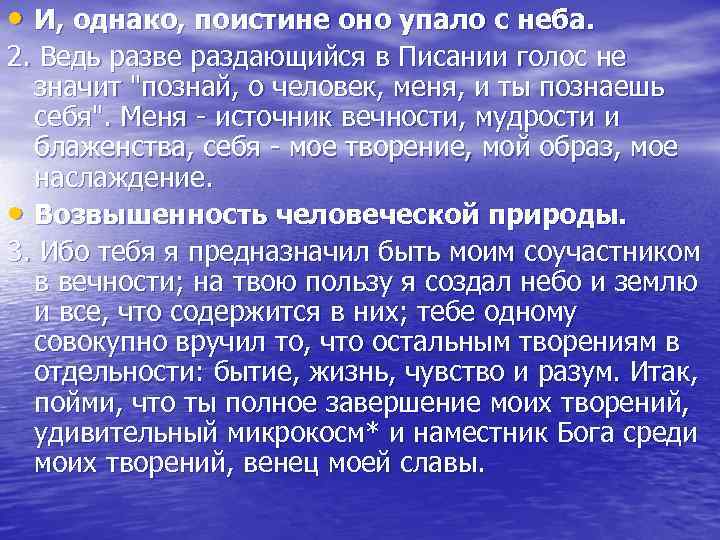 • И, однако, поистине оно упало с неба.

2. Ведь разве раздающийся в Писании голос не значит "познай, о человек, меня, и ты познаешь себя". Меня - источник вечности, мудрости и блаженства, себя - мое творение, мой образ, мое наслаждение.

• Возвышенность человеческой природы.

3. Ибо тебя я предназначил быть моим соучастником в вечности; на твою пользу я создал небо и землю и все, что содержится в них; тебе одному совокупно вручил то, что остальным творениям в отдельности: бытие, жизнь, чувство и разум. Итак, пойми, что ты полное завершение моих творений, удивительный микрокосм* и наместник Бога среди моих творений, венец моей славы.